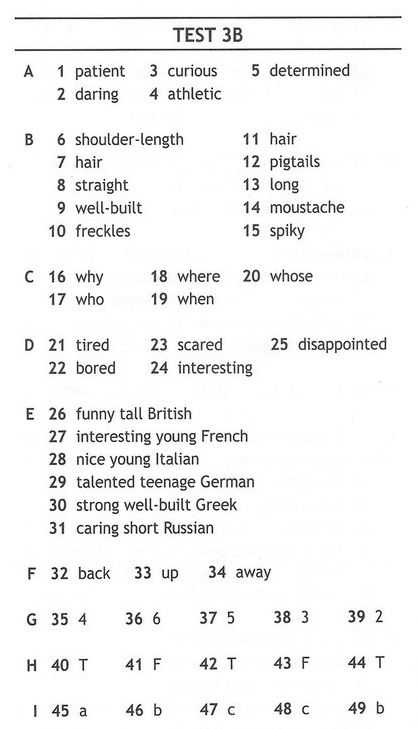 TEST 3B

A 1 patient 3 curious 5 determined
2 daring 4 athletic

B 6 shoulder-length 11 hair
7 hair 12 pigtails
8 straight 13 long
9 well-built 14 moustache
10 freckles 15 spiky

C 16 why 18 where 20 whose
17 who 19 when

D 21 tired 23 scared 25 disappointed
22 bored 24 interesting

E 26 funny tall British
27 interesting young French
28 nice young Italian
29 talented teenage German
30 strong well-built Greek
31 caring short Russian

F 32 back 33 up 34 away

G 35 4 36 6 37 5 38 3 39 2

H 40 T 41 F 42 T 43 F 44 T

I 45 a 46 b 47 c 48 c 49 b